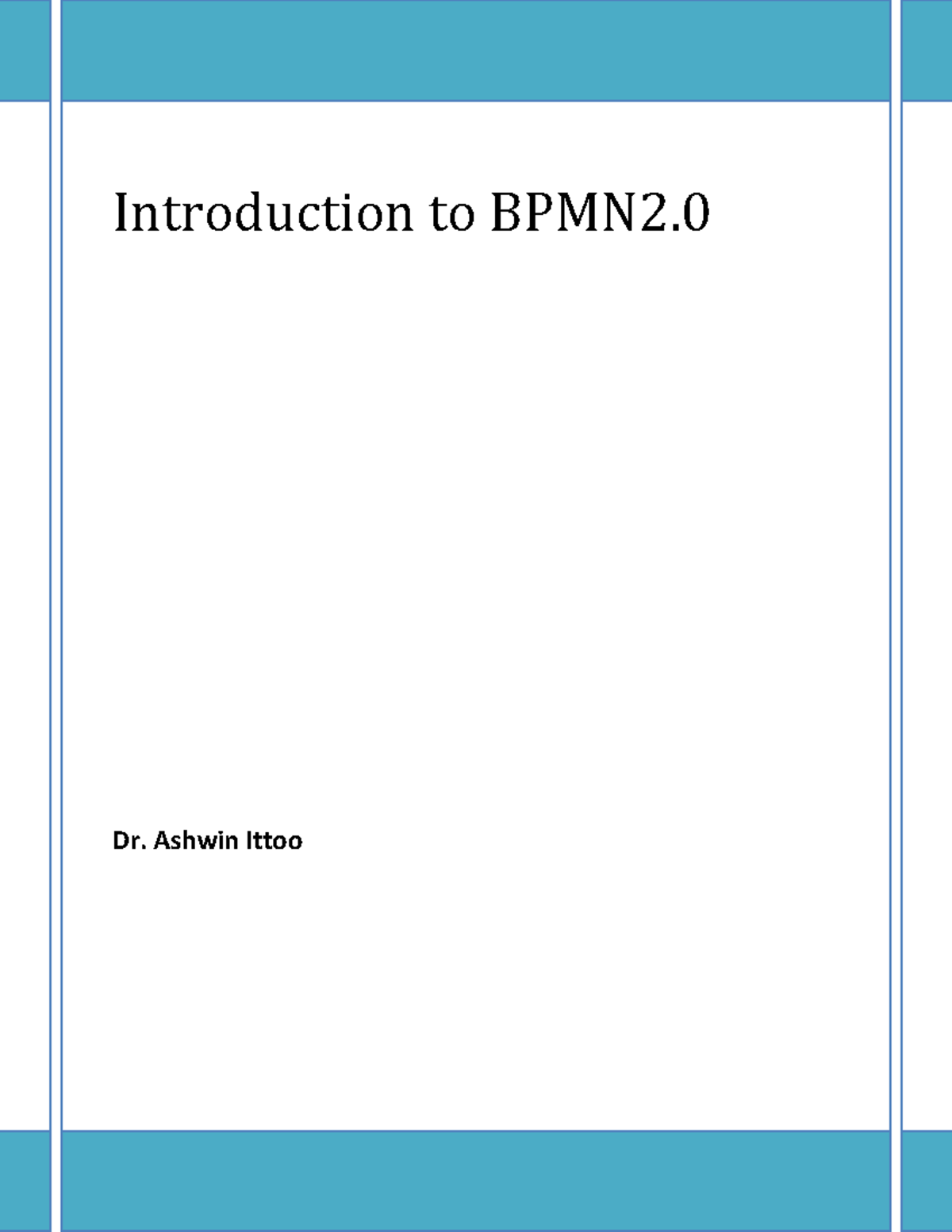 Introduction to BPMN2.0

Dr. Ashwin Ittoo